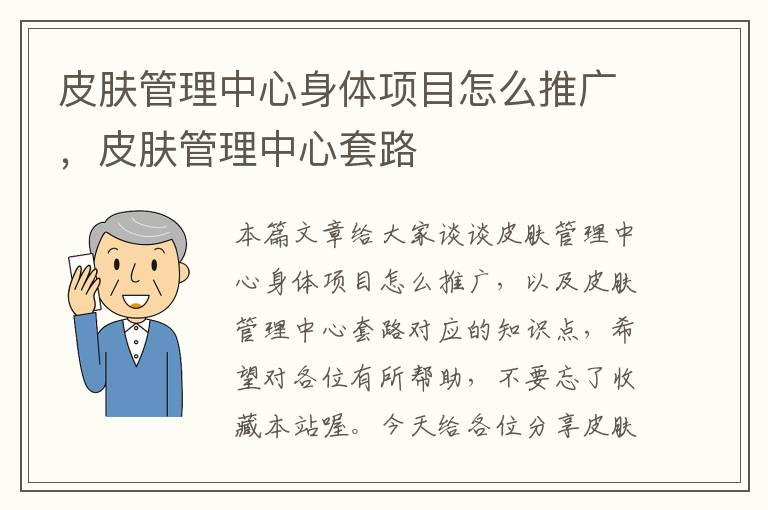 皮肤管理中心身体项目怎么推广，皮肤管理中心套路

本篇文章给大家谈谈皮肤管理中心身体项目怎么推广，以及皮肤管理中心套路对应的知识点，希望对各位有所帮助，不要忘了收藏本站喔。今天给各位分享皮肤